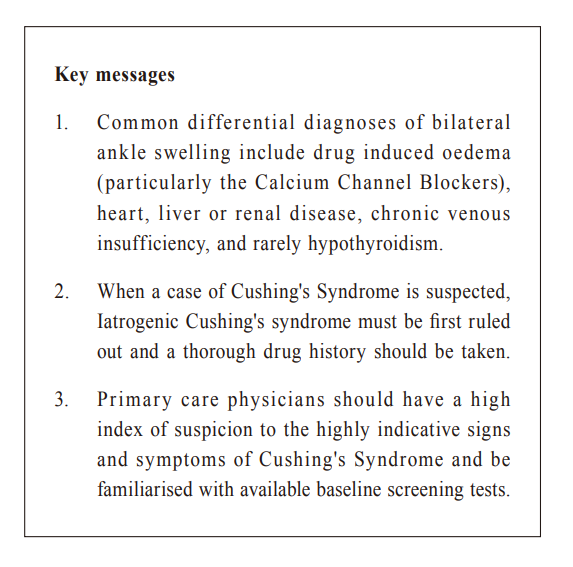 Key messages

1. Common differential diagnoses of bilateral ankle swelling include drug induced oedema (particularly the Calcium Channel Blockers), heart, liver or renal disease, chronic venous insufficiency, and rarely hypothyroidism.

2. When a case of Cushing's Syndrome is suspected, Iatrogenic Cushing's syndrome must be first ruled out and a thorough drug history should be taken.

3. Primary care physicians should have a high index of suspicion to the highly indicative signs and symptoms of Cushing's Syndrome and be familiarised with available baseline screening tests.